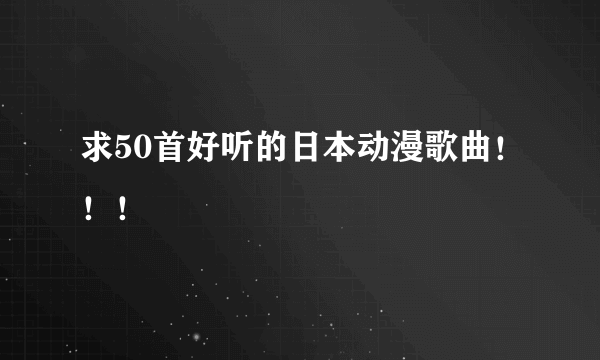 求50首好听的日本动漫歌曲！！！